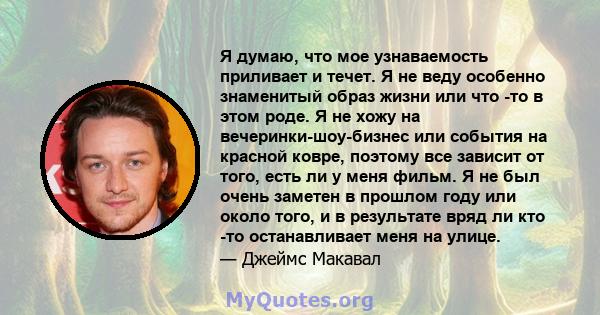 Я думаю, что мое узнаваемость приливает и течет. Я не веду особенно знаменитый образ жизни или что -то в этом роде. Я не хожу на вечеринки-шоу-бизнес или события на красной ковре, поэтому все зависит от того, есть ли у меня фильм. Я не был очень заметен в прошлом году или около того, и в результате вряд ли кто -то останавливает меня на улице.
— Джеймс Макавал

MyQuotes.org